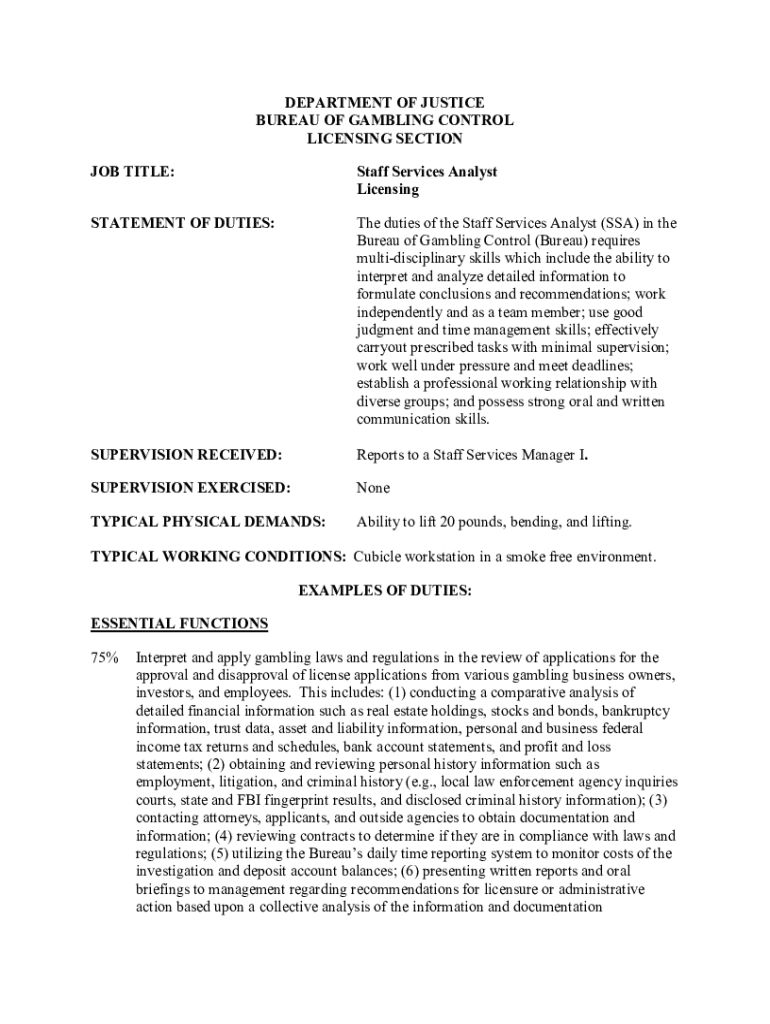 DEPARTMENT OF JUSTICE
BUREAU OF GAMBLING CONTROL
LICENSING SECTION

JOB TITLE: Staff Services Analyst
Licensing

STATEMENT OF DUTIES: The duties of the Staff Services Analyst (SSA) in the Bureau of Gambling Control (Bureau) requires multi-disciplinary skills which include the ability to interpret and analyze detailed information to formulate conclusions and recommendations; work independently and as a team member; use good judgment and time management skills; effectively carryout prescribed tasks with minimal supervision; work well under pressure and meet deadlines; establish a professional working relationship with diverse groups; and possess strong oral and written communication skills.

SUPERVISION RECEIVED: Reports to a Staff Services Manager I.

SUPERVISION EXERCISED: None

TYPICAL PHYSICAL DEMANDS: Ability to lift 20 pounds, bending, and lifting.

TYPICAL WORKING CONDITIONS: Cubicle workstation in a smoke free environment.

EXAMPLES OF DUTIES:

ESSENTIAL FUNCTIONS

75% Interpret and apply gambling laws and regulations in the review of applications for the approval and disapproval of license applications from various gambling business owners, investors, and employees. This includes: (1) conducting a comparative analysis of detailed financial information such as real estate holdings, stocks and bonds, bankruptcy information, trust data, asset and liability information, personal and business federal income tax returns and schedules, bank account statements, and profit and loss statements; (2) obtaining and reviewing personal history information such as employment, litigation, and criminal history (e.g., local law enforcement agency inquiries courts, state and FBI fingerprint results, and disclosed criminal history information); (3) contacting attorneys, applicants, and outside agencies to obtain documentation and information; (4) reviewing contracts to determine if they are in compliance with laws and regulations; (5) utilizing the Bureau's daily time reporting system to monitor costs of the investigation and deposit account balances; (6) presenting written reports and oral briefings to management regarding recommendations for licensure or administrative action based upon a collective analysis of the information and documentation